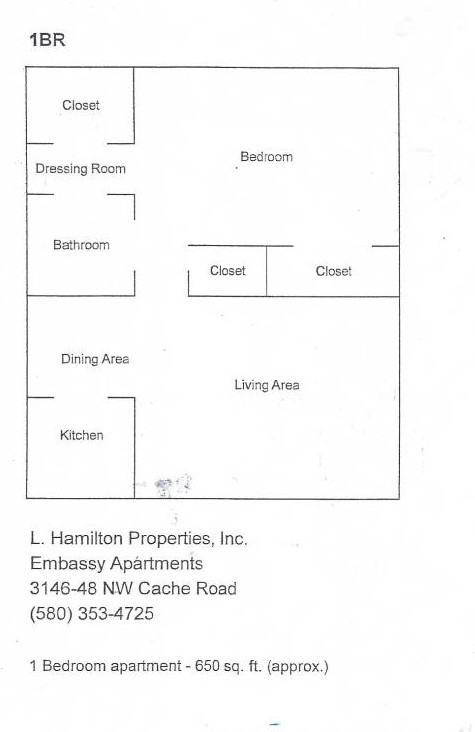 1BR

Closet

Dressing Room

Bedroom

Bathroom

Closet

Closet

Dining Area

Living Area

Kitchen

L. Hamilton Properties, Inc.
Embassy Apartments
3146-48 NW Cache Road
(580) 353-4725

1 Bedroom apartment - 650 sq. ft. (approx.)